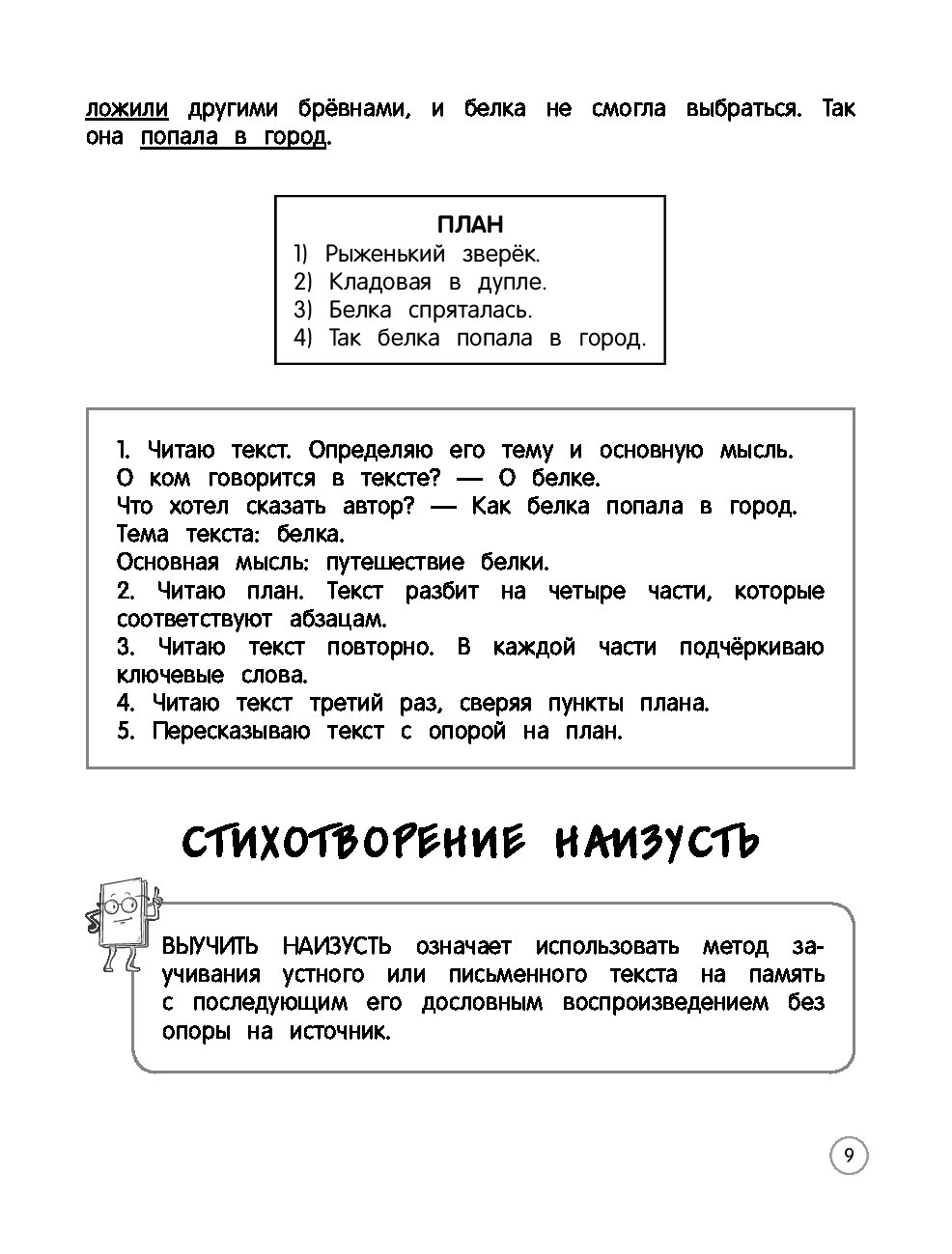 ложили другими брёвнами, и белка не смогла выбраться. Так она попала в город.

ПЛАН
1) Рыженький зверёк.
2) Кладовая в дупле.
3) Белка спряталась.
4) Так белка попала в город.

1. Читаю текст. Определяю его тему и основную мысль.
О ком говорится в тексте? — О белке.
Что хотел сказать автор? — Как белка попала в город.
Тема текста: белка.
Основная мысль: путешествие белки.
2. Читаю план. Текст разбит на четыре части, которые соответствуют абзацам.
3. Читаю текст повторно. В каждой части подчёркиваю ключевые слова.
4. Читаю текст третий раз, сверяя пункты плана.
5. Пересказываю текст с опорой на план.

СТИХОТВОРЕНИЕ НАИЗУСТЬ

ВЫУЧИТЬ НАИЗУСТЬ означает использовать метод заучивания устного или письменного текста на память с последующим его дословным воспроизведением без опоры на источник.

9